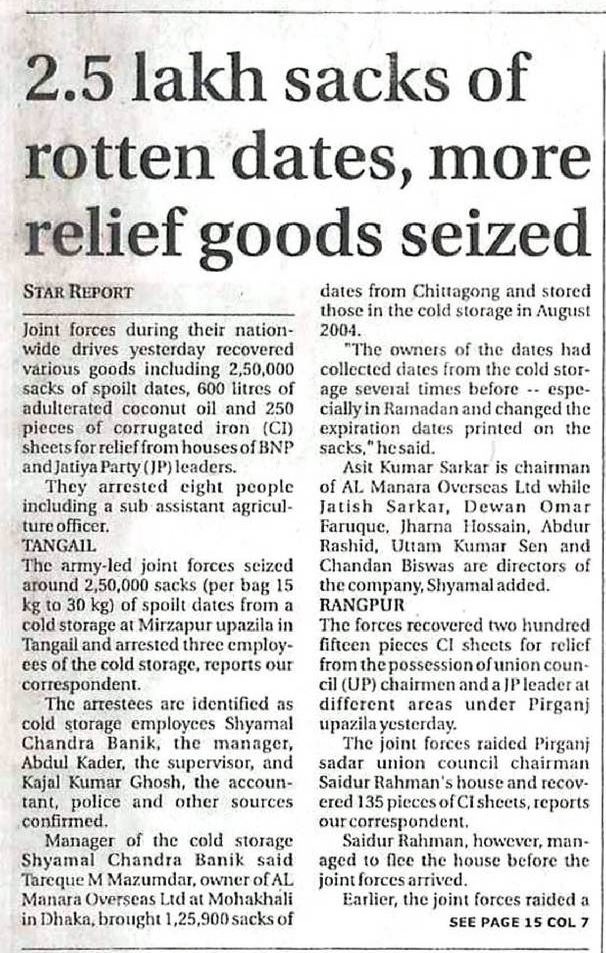 2.5 lakh sacks of rotten dates, more relief goods seized

STAR REPORT

Joint forces during their nationwide drives yesterday recovered various goods including 2,50,000 sacks of spoilt dates, 600 litres of adulterated coconut oil and 250 pieces of corrugated iron (CI) sheets for relief from houses of BNP and Jatiya Party (JP) leaders.

They arrested eight people including a sub assistant agriculture officer.

TANGAIL

The army-led joint forces seized around 2,50,000 sacks (per bag 15 kg to 30 kg) of spoilt dates from a cold storage at Mirzapur upazila in Tangail and arrested three employees of the cold storage, reports our correspondent.

The arrestees are identified as cold storage employees Shyamal Chandra Banik, the manager, Abdul Kader, the supervisor, and Kajal Kumar Ghosh, the accountant, police and other sources confirmed.

Manager of the cold storage Shyamal Chandra Banik said Tareque M Mazumdar, owner of AL Manara Overseas Ltd at Mohakhali in Dhaka, brought 1,25,900 sacks of dates from Chittagong and stored those in the cold storage in August 2004.

"The owners of the dates had collected dates from the cold storage several times before -- especially in Ramadan and changed the expiration dates printed on the sacks," he said.

Asit Kumar Sarkar is chairman of AL Manara Overseas Ltd while Jatish Sarkar, Dewan Omar Faruque, Jharna Hossain, Abdur Rashid, Uttam Kumar Sen and Chandan Biswas are directors of the company, Shyamal added.

RANGPUR

The forces recovered two hundred fifteen pieces CI sheets for relief from the possession of union council (UP) chairmen and a JP leader at different areas under Pirganj upazila yesterday.

The joint forces raided Pirganj sadar union council chairman Saidur Rahman's house and recovered 135 pieces of CI sheets, reports our correspondent.

Saidur Rahman, however, managed to flee the house before the joint forces arrived.

Earlier, the joint forces raided a

SEE PAGE 15 COL 7